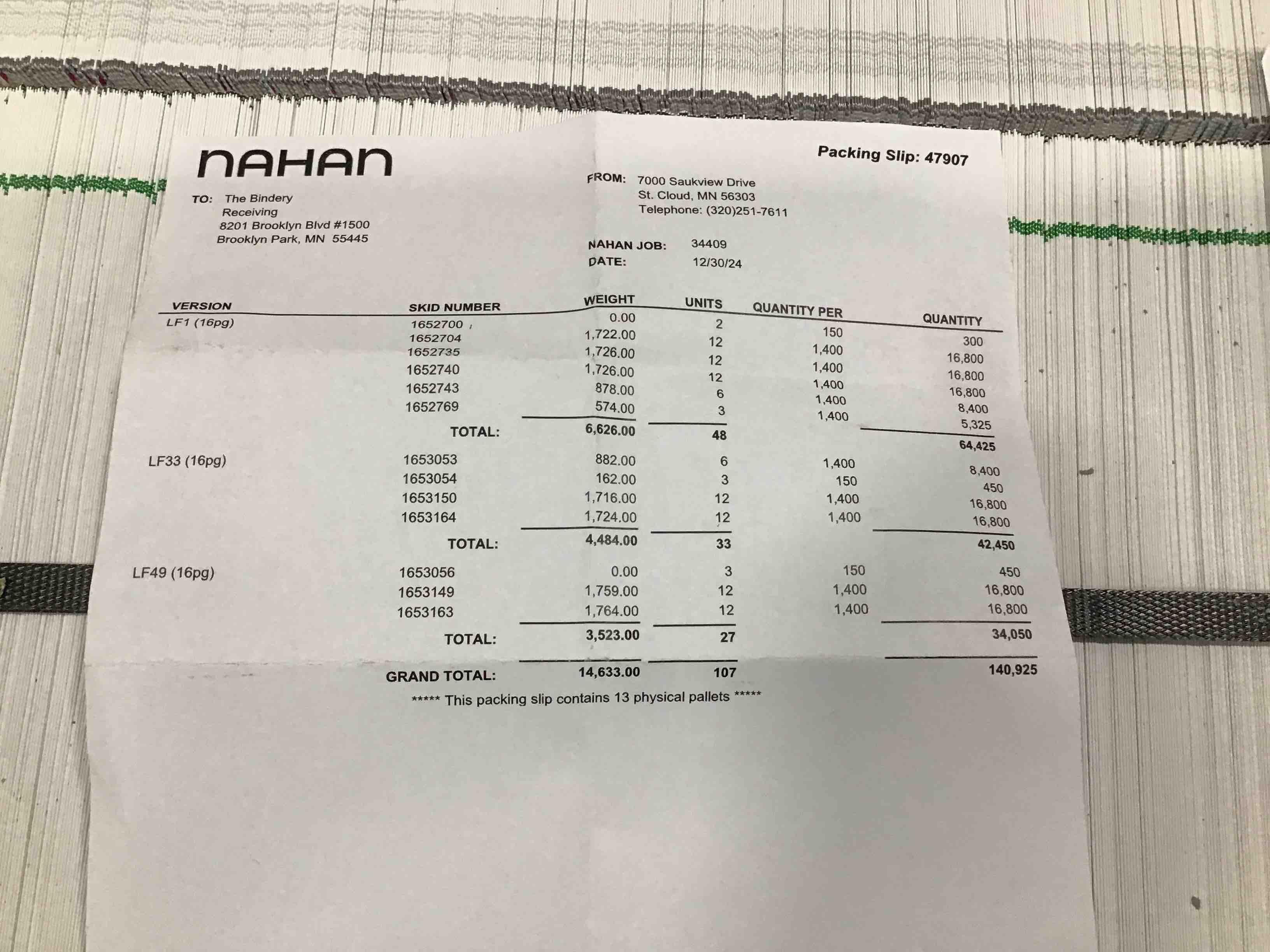 NAHAN

Packing Slip: 47907

TO: The Bindery
Receiving
8201 Brooklyn Blvd #1500
Brooklyn Park, MN 55445

FROM: 7000 Saukview Drive
St. Cloud, MN 56303
Telephone: (320)251-7611

NAHAN JOB: 34409
DATE: 12/30/24

| VERSION | SKID NUMBER | WEIGHT | UNITS | QUANTITY PER | QUANTITY |
|---|---|---|---|---|---|
| LF1 (16pg) | 1652700 | 0.00 | 2 | 150 | 300 |
| | 1652704 | 1,722.00 | 12 | 1,400 | 16,800 |
| | 1652735 | 1,726.00 | 12 | 1,400 | 16,800 |
| | 1652740 | 1,726.00 | 12 | 1,400 | 16,800 |
| | 1652743 | 878.00 | 6 | 1,400 | 8,400 |
| | 1652769 | 574.00 | 3 | 1,400 | 5,325 |
| | TOTAL: | 6,626.00 | 48 | | 64,425 |
| LF33 (16pg) | 1653053 | 882.00 | 6 | 1,400 | 8,400 |
| | 1653054 | 162.00 | 3 | 150 | 450 |
| | 1653150 | 1,716.00 | 12 | 1,400 | 16,800 |
| | 1653164 | 1,724.00 | 12 | 1,400 | 16,800 |
| | TOTAL: | 4,484.00 | 33 | | 42,450 |
| LF49 (16pg) | 1653056 | 0.00 | 3 | 150 | 450 |
| | 1653149 | 1,759.00 | 12 | 1,400 | 16,800 |
| | 1653163 | 1,764.00 | 12 | 1,400 | 16,800 |
| | TOTAL: | 3,523.00 | 27 | | 34,050 |
| | GRAND TOTAL: | 14,633.00 | 107 | | 140,925 |

***** This packing slip contains 13 physical pallets *****